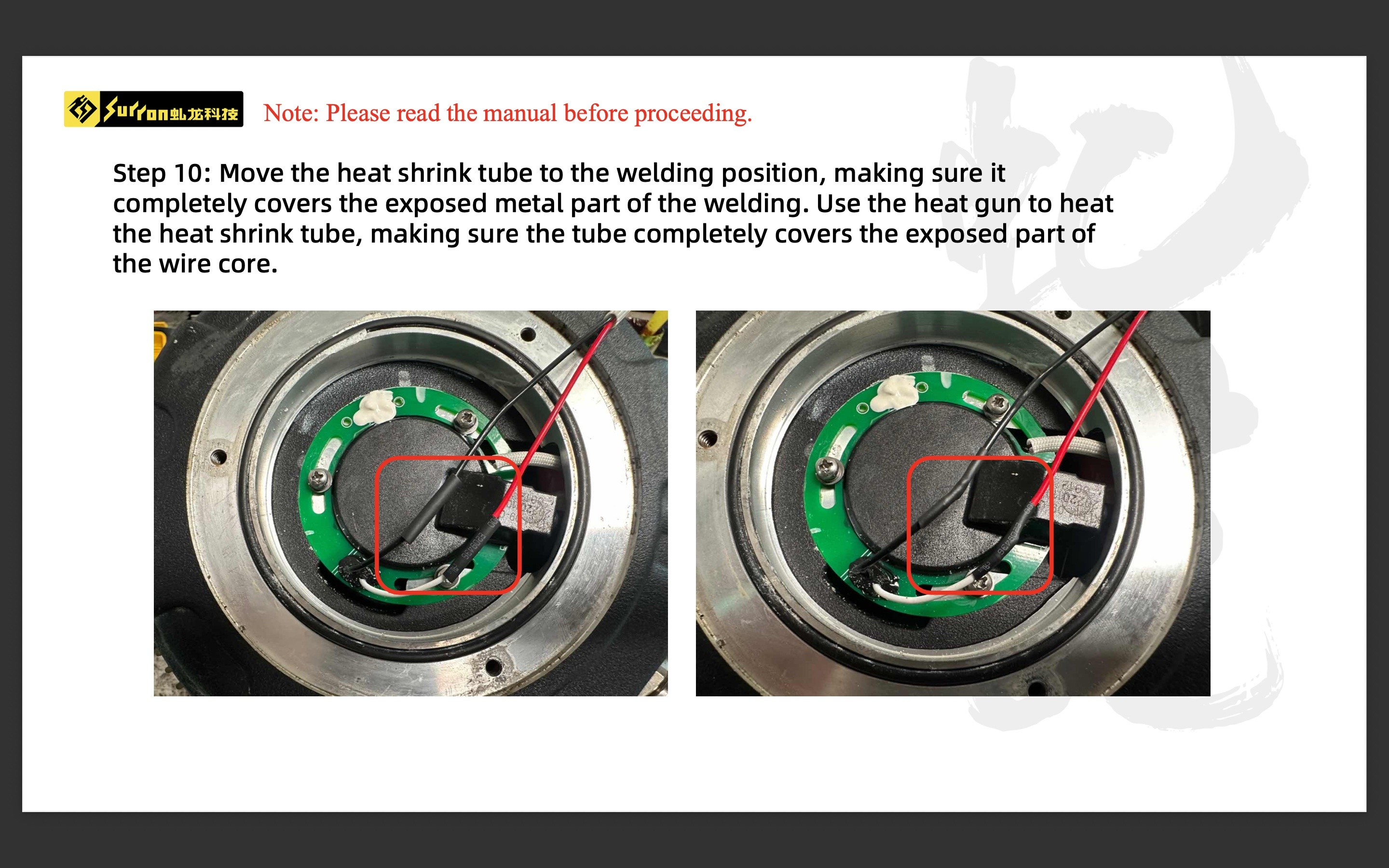 Surron虬龙科技

Note: Please read the manual before proceeding.

Step 10: Move the heat shrink tube to the welding position, making sure it completely covers the exposed metal part of the welding. Use the heat gun to heat the heat shrink tube, making sure the tube completely covers the exposed part of the wire core.